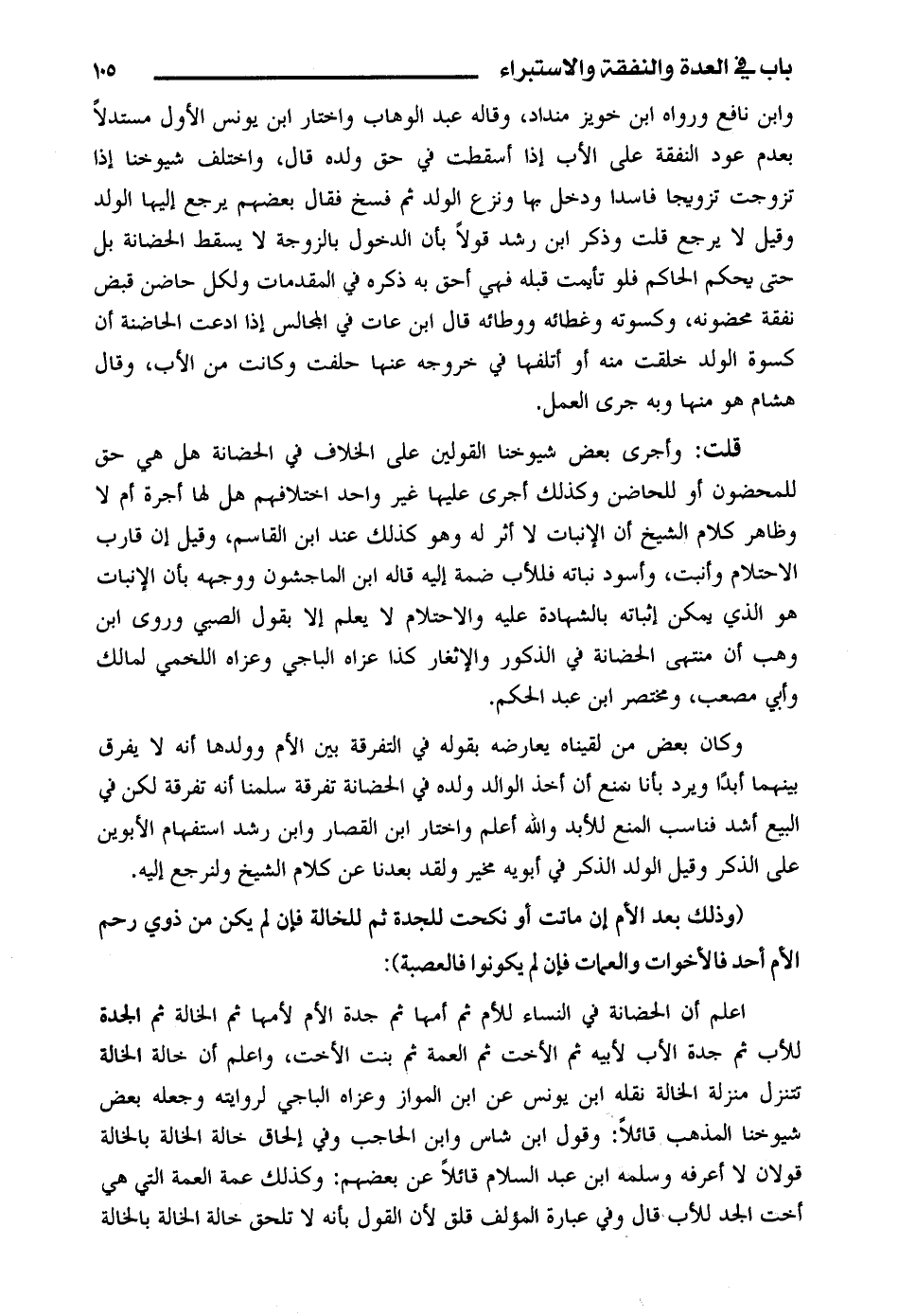 باب في العدة والنفقة والاستبراء ١٠٥

وابن نافع ورواه ابن خويز منداد، وقاله عبد الوهاب واختار ابن يونس الأول مستدلاً بعدم عود النفقة على الأب إذا أسقطت في حق ولده قال، واختلف شيوخنا إذا تزوجت تزويجا فاسدا ودخل بها ونزع الولد ثم فسخ فقال بعضهم يرجع إليها الولد وقيل لا يرجع قلت وذكر ابن رشد قولاً بأن الدخول بالزوجة لا يسقط الحضانة بل حتى يحكم الحاكم فلو تأيمت قبله فهي أحق به ذكره في المقدمات ولكل حاضن قبض نفقة محضونه، وكسوته وغطائه ووطائه قال ابن عات في المجالس إذا ادعت الحاضنة أن كسوة الولد خلقت منه أو أتلفها في خروجه عنها حلفت وكانت من الأب، وقال هشام هو منها وبه جرى العمل.

قلت: وأجرى بعض شيوخنا القولين على الخلاف في الحضانة هل هي حق للمحضون أو للحاضن وكذلك أجرى عليها غير واحد اختلافهم هل لها أجرة أم لا وظاهر كلام الشيخ أن الإنبات لا أثر له وهو كذلك عند ابن القاسم، وقيل إن قارب الاحتلام وأنبت، وأسود نباته فللأب ضمة إليه قاله ابن الماجشون ووجهه بأن الإنبات هو الذي يمكن إثباته بالشهادة عليه والاحتلام لا يعلم إلا بقول الصبي وروى ابن وهب أن منتهى الحضانة في الذكور والإثغار كذا عزاه الباجي وعزاه اللخمي لمالك وأبي مصعب، ومختصر ابن عبد الحكم.

وكان بعض من لقيناه يعارضه بقوله في التفرقة بين الأم وولدها أنه لا يفرق بينهما أبدًا ويرد بأنا نمنع أن أخذ الوالد ولده في الحضانة تفرقة سلمنا أنه تفرقة لكن في البيع أشد فناسب المنع للأبد والله أعلم واختار ابن القصار وابن رشد استفهام الأبوين على الذكر وقيل الولد الذكر في أبويه مخير ولقد بعدنا عن كلام الشيخ ولنرجع إليه.

(وذلك بعد الأم إن ماتت أو نكحت للجدة ثم للخالة فإن لم يكن من ذوي رحم الأم أحد فالأخوات والعمات فإن لم يكونوا فالعصبة):

اعلم أن الحضانة في النساء للأم ثم أمها ثم جدة الأم لأمها ثم الخالة ثم الجدة للأب ثم جدة الأب لأبيه ثم الأخت ثم العمة ثم بنت الأخت، واعلم أن خالة الخالة تتنزل منزلة الخالة نقله ابن يونس عن ابن المواز وعزاه الباجي لروايته وجعله بعض شيوخنا المذهب قائلاً: وقول ابن شاس وابن الحاجب وفي إلحاق خالة الخالة بالخالة قولان لا أعرفه وسلمه ابن عبد السلام قائلاً عن بعضهم: وكذلك عمة العمة التي هي أخت الجد للأب قال وفي عبارة المؤلف قلق لأن القول بأنه لا تلحق خالة الخالة بالخالة